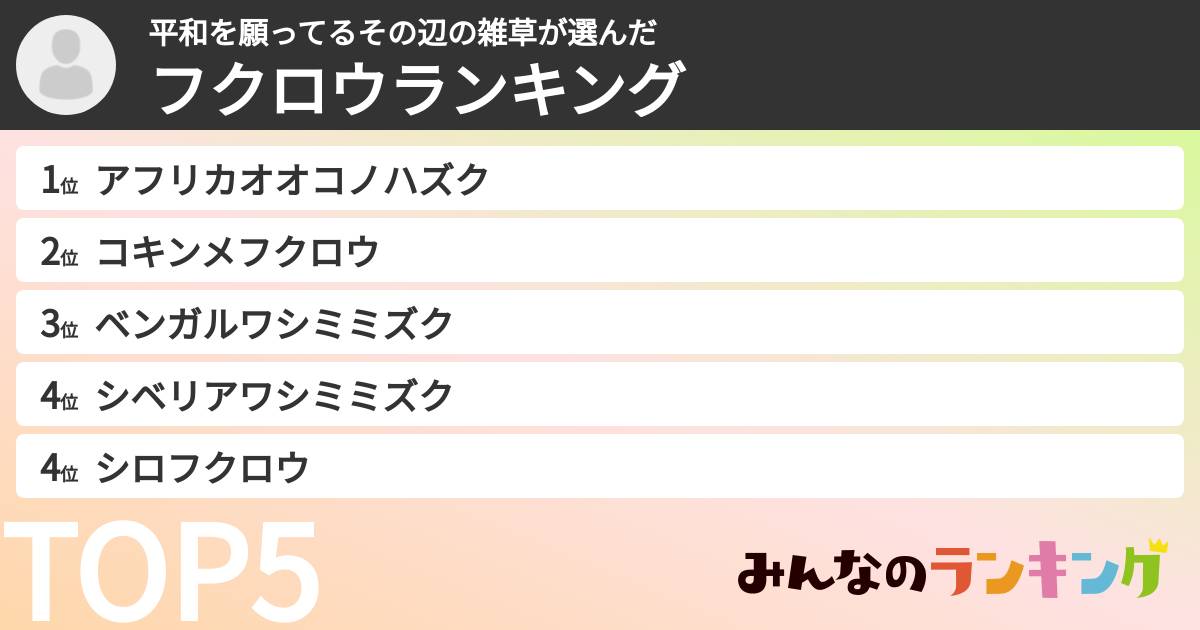 平和を願ってるその辺の雑草が選んだ
フクロウランキング

1位 アフリカオオコノハズク
2位 コキンメフクロウ
3位 ベンガルワシミミズク
4位 シベリアワシミミズク
4位 シロフクロウ

TOP5

みんなのランキング